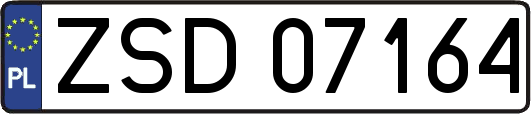 PL
ZSD 07164